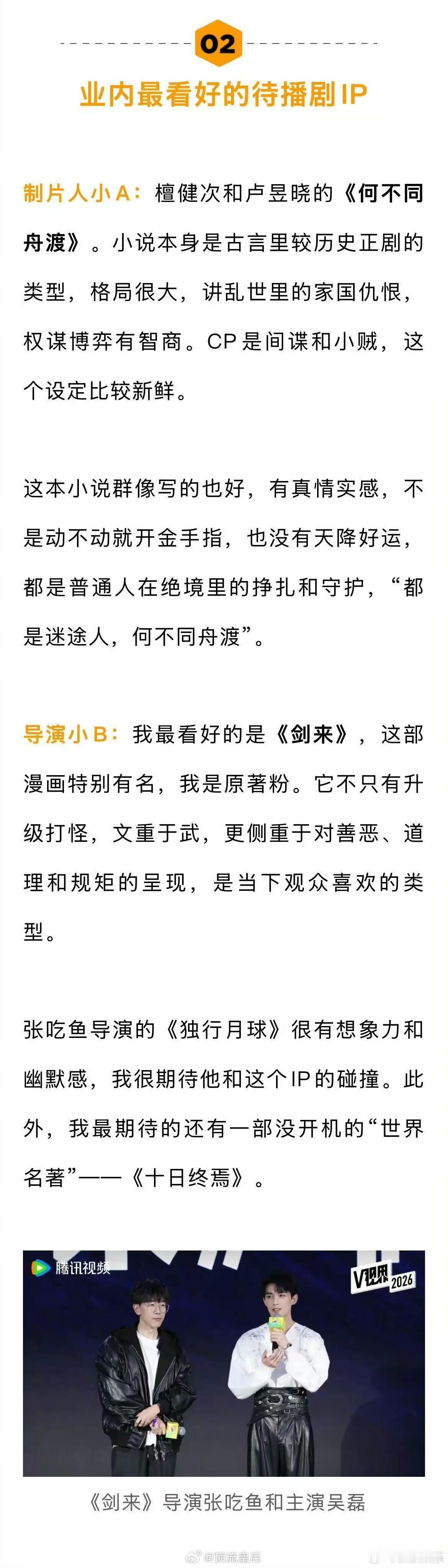 02

业内最看好的待播剧IP

制片人小A：檀健次和卢昱晓的《何不同舟渡》。小说本身是古言里较历史正剧的类型，格局很大，讲乱世里的家国仇恨，权谋博弈有智商。CP是间谍和小贼，这个设定比较新鲜。

这本小说群像写的也好，有真情实感，不是动不动就开金手指，也没有天降好运，都是普通人在绝境里的挣扎和守护，“都是迷途人，何不同舟渡”。

导演小B：我最看好的是《剑来》，这部漫画特别有名，我是原著粉。它不只有升级打怪，文重于武，更侧重于对善恶、道理和规矩的呈现，是当下观众喜欢的类型。

张吃鱼导演的《独行月球》很有想象力和幽默感，我很期待他和这个IP的碰撞。此外，我最期待的还有一部没开机的“世界名著”——《十日终焉》。

腾讯视频

V视界 2026

《剑来》导演张吃鱼和主演吴磊

@顶流皇后